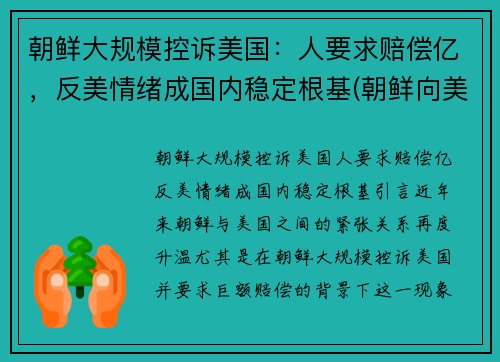 朝鲜大规模控诉美国：人要求赔偿亿，反美情绪成国内稳定根基(朝鲜向美

朝鲜大规模控诉美国人要求赔偿亿反美情绪成国内稳定根基引言近年来朝鲜与美国之间的紧张关系再度升温尤其是在朝鲜大规模控诉美国并要求巨额赔偿的背景下这一现象